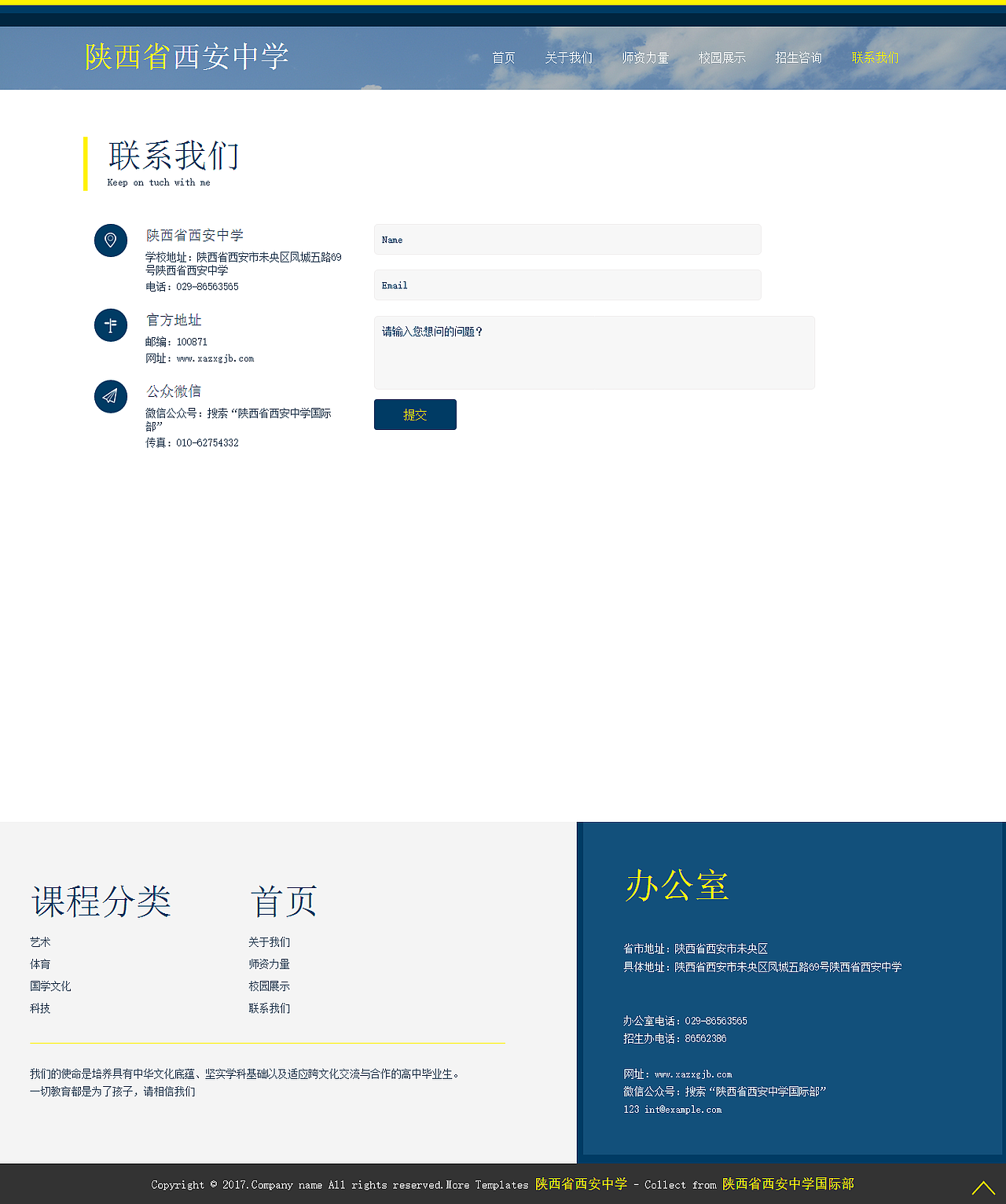 陕西省西安中学

首页 关于我们 师资力量 校园展示 招生咨询 联系我们

联系我们
Keep on tuch with me

陕西省西安中学
学校地址：陕西省西安市未央区凤城五路69号陕西省西安中学
电话：029-86563565

官方地址
邮编：100871
网址：www.xazxgjb.com

公众微信
微信公众号：搜索“陕西省西安中学国际部”
传真：010-62754332

Name

Email

请输入您想问的问题？

提交

课程分类
艺术
体育
国学文化
科技

首页
关于我们
师资力量
校园展示
联系我们

我们的使命是培养具有中华文化底蕴、坚实学科基础以及适应跨文化交流与合作的高中毕业生。
一切教育都是为了孩子，请相信我们

办公室

省市地址：陕西省西安市未央区
具体地址：陕西省西安市未央区凤城五路69号陕西省西安中学

办公室电话：029-86563565
招生办电话：86562386

网址：www.xazxgjb.com
微信公众号：搜索“陕西省西安中学国际部”
123 int@example.com

Copyright © 2017.Company name All rights reserved.More Templates 陕西省西安中学 - Collect from 陕西省西安中学国际部